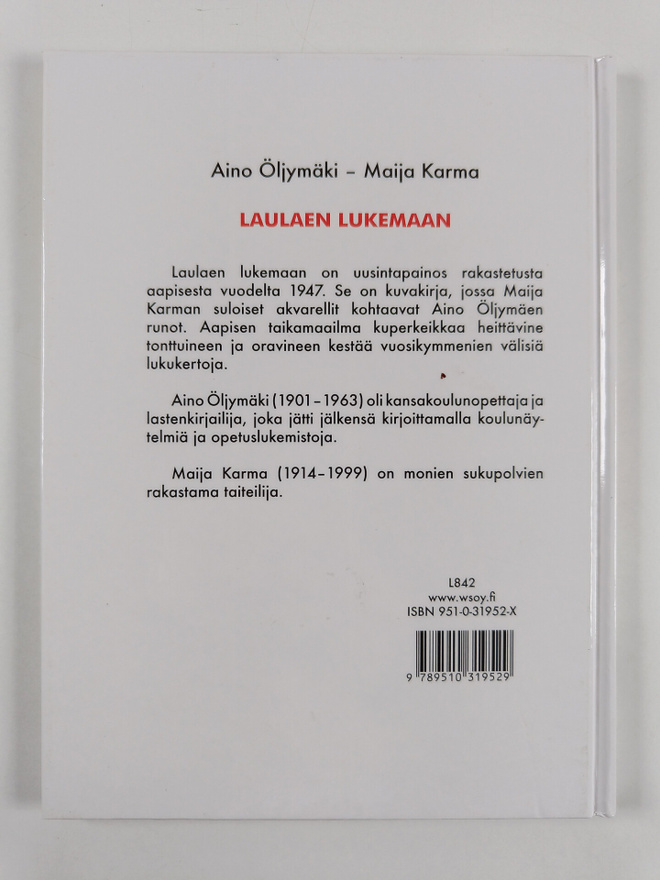 Aino Öljymäki – Maija Karma

LAULAEN LUKEMAAN

Laulaen lukemaan on uusintapainos rakastetusta aapisesta vuodelta 1947. Se on kuvakirja, jossa Maija Karman suloiset akvarellit kohtaavat Aino Öljymäen runot. Aapisen taikamaailma kuperkeikkaa heittävine tonttuineen ja oravineen kestää vuosikymmenien välisiä lukukertoja.

Aino Öljymäki (1901–1963) oli kansakoulunopettaja ja lastenkirjailija, joka jätti jälkensä kirjoittamalla koulunäytelmiä ja opetuslukemistoja.

Maija Karma (1914–1999) on monien sukupolvien rakastama taiteilija.

L842
www.wsoy.fi
ISBN 951-0-31952-X

9 789510 319529